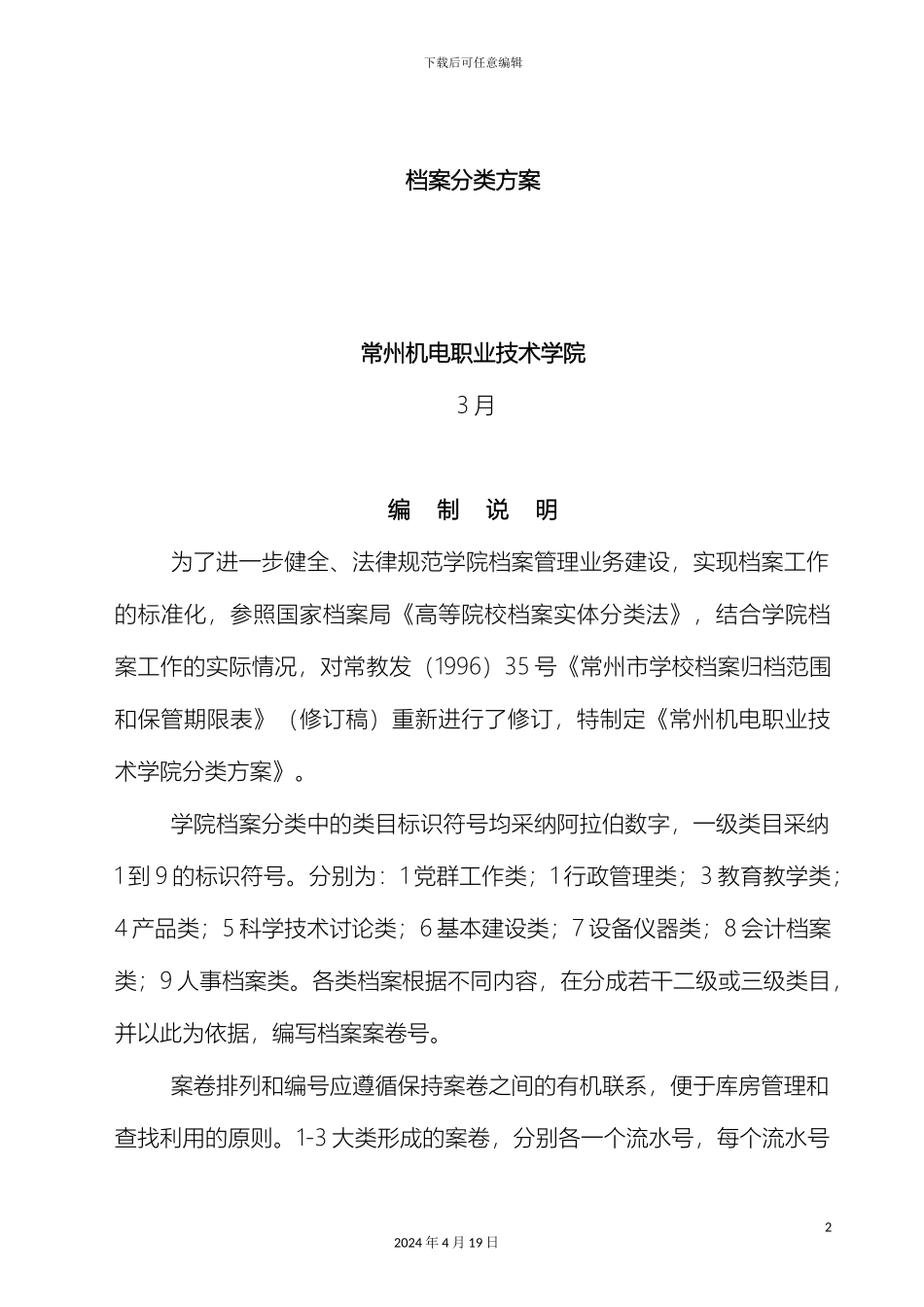 下载后可任意编辑

档案分类方案

常州机电职业技术学院

3月

编 制 说 明

为了进一步健全、法律规范学院档案管理业务建设，实现档案工作的标准化，参照国家档案局《高等院校档案实体分类法》，结合学院档案工作的实际情况，对常教发（1996）35号《常州市学校档案归档范围和保管期限表》（修订稿）重新进行了修订，特制定《常州机电职业技术学院分类方案》。

学院档案分类中的类目标识符号均采纳阿拉伯数字，一级类目采纳1到9的标识符号。分别为：1党群工作类；1行政管理类；3教育教学类；4产品类；5科学技术讨论类；6基本建设类；7设备仪器类；8会计档案类；9人事档案类。各类档案根据不同内容，在分成若干二级或三级类目，并以此为依据，编写档案案卷号。

案卷排列和编号应遵循保持案卷之间的有机联系，便于库房管理和查找利用的原则。1-3大类形成的案卷，分别各一个流水号，每个流水号

2

2024年4月19日